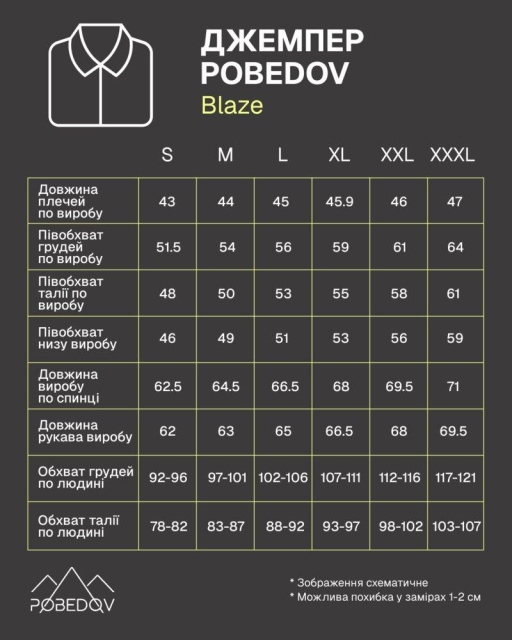 ДЖЕМПЕР POBEDOV
Blaze

| | S | M | L | XL | XXL | XXXL |
|---|---|---|---|---|---|---|
| Довжина плечей по виробу | 43 | 44 | 45 | 45.9 | 46 | 47 |
| Півобхват грудей по виробу | 51.5 | 54 | 56 | 59 | 61 | 64 |
| Півобхват талії по виробу | 48 | 50 | 53 | 55 | 58 | 61 |
| Півобхват низу виробу | 46 | 49 | 51 | 53 | 56 | 59 |
| Довжина виробу по спинці | 62.5 | 64.5 | 66.5 | 68 | 69.5 | 71 |
| Довжина рукава виробу | 62 | 63 | 65 | 66.5 | 68 | 69.5 |
| Обхват грудей по людині | 92-96 | 97-101 | 102-106 | 107-111 | 112-116 | 117-121 |
| Обхват талії по людині | 78-82 | 83-87 | 88-92 | 93-97 | 98-102 | 103-107 |

POBEDOV

* Зображення схематичне
* Можлива похибка у замірах 1-2 см